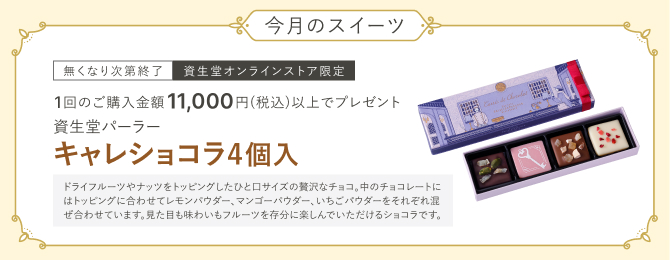 今月のスイーツ

無くなり次第終了 資生堂オンラインストア限定

1回のご購入金額11,000円(税込)以上でプレゼント

資生堂パーラー

キャレショコラ4個入

ドライフルーツやナッツをトッピングしたひと口サイズの贅沢なチョコ。中のチョコレートにはトッピングに合わせてレモンパウダー、マンゴーパウダー、いちごパウダーをそれぞれ混ぜ合わせています。見た目も味わいもフルーツを存分に楽しんでいただけるショコラです。

Carré de Chocolat